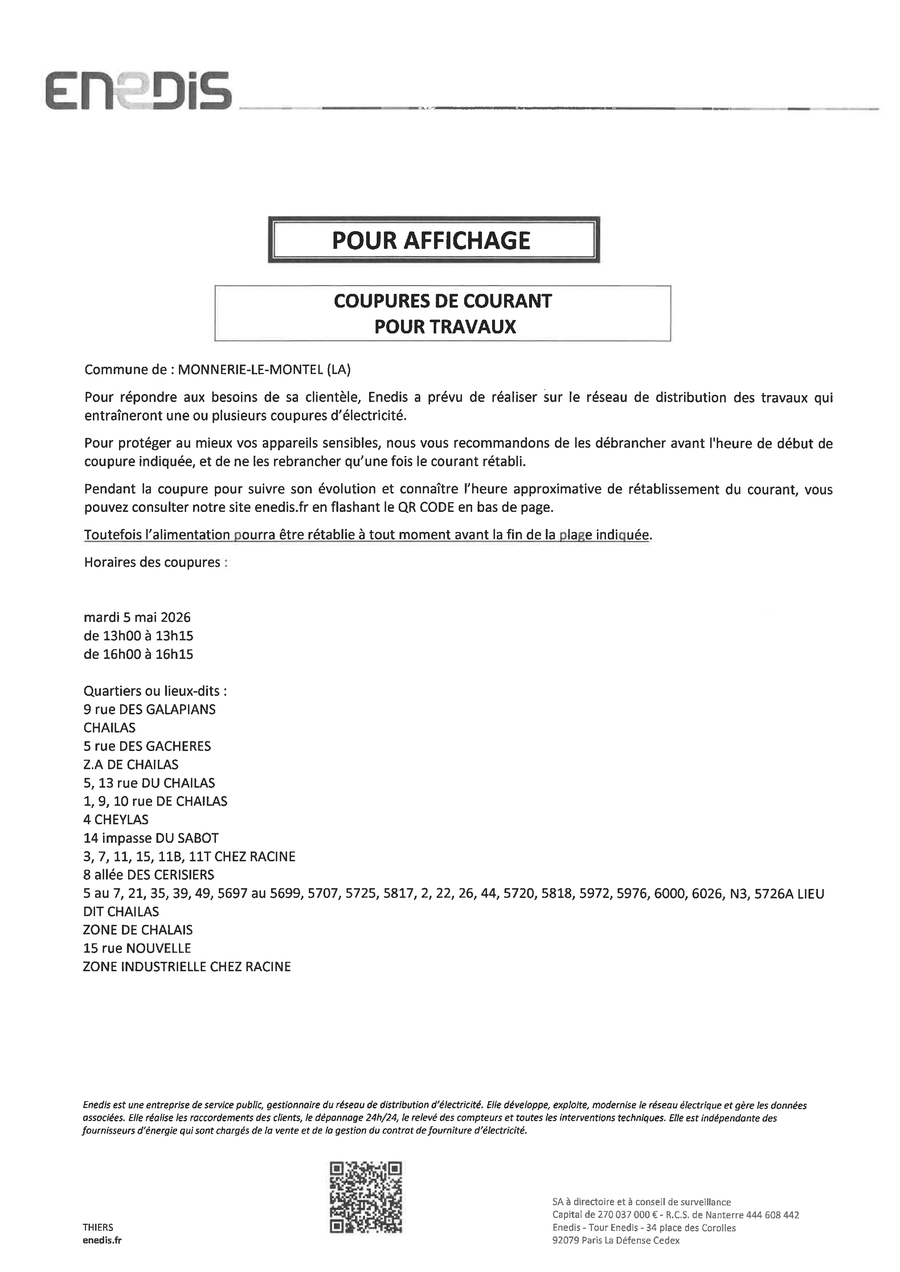 ENEDIS

POUR AFFICHAGE

COUPURES DE COURANT
POUR TRAVAUX

Commune de : MONNERIE-LE-MONTEL (LA)

Pour répondre aux besoins de sa clientèle, Enedis a prévu de réaliser sur le réseau de distribution des travaux qui entraîneront une ou plusieurs coupures d'électricité.

Pour protéger au mieux vos appareils sensibles, nous vous recommandons de les débrancher avant l'heure de début de coupure indiquée, et de ne les rebrancher qu'une fois le courant rétabli.

Pendant la coupure pour suivre son évolution et connaître l'heure approximative de rétablissement du courant, vous pouvez consulter notre site enedis.fr en flashant le QR CODE en bas de page.

Toutefois l'alimentation pourra être rétablie à tout moment avant la fin de la plage indiquée.

Horaires des coupures :

mardi 5 mai 2026
de 13h00 à 13h15
de 16h00 à 16h15

Quartiers ou lieux-dits :
9 rue DES GALAPIANS
CHAILAS
5 rue DES GACHERES
Z.A DE CHAILAS
5, 13 rue DU CHAILAS
1, 9, 10 rue DE CHAILAS
4 CHEYLAS
14 impasse DU SABOT
3, 7, 11, 15, 11B, 11T CHEZ RACINE
8 allée DES CERISIERS
5 au 7, 21, 35, 39, 49, 5697 au 5699, 5707, 5725, 5817, 2, 22, 26, 44, 5720, 5818, 5972, 5976, 6000, 6026, N3, 5726A LIEU DIT CHAILAS
ZONE DE CHALAIS
15 rue NOUVELLE
ZONE INDUSTRIELLE CHEZ RACINE

Enedis est une entreprise de service public, gestionnaire du réseau de distribution d'électricité. Elle développe, exploite, modernise le réseau électrique et gère les données associées. Elle réalise les raccordements des clients, le dépannage 24h/24, le relevé des compteurs et toutes les interventions techniques. Elle est indépendante des fournisseurs d'énergie qui sont chargés de la vente et de la gestion du contrat de fourniture d'électricité.

THIERS
enedis.fr

SA à directoire et à conseil de surveillance
Capital de 270 037 000 € - R.C.S. de Nanterre 444 608 442
Enedis - Tour Enedis - 34 place des Corolles
92079 Paris La Défense Cedex